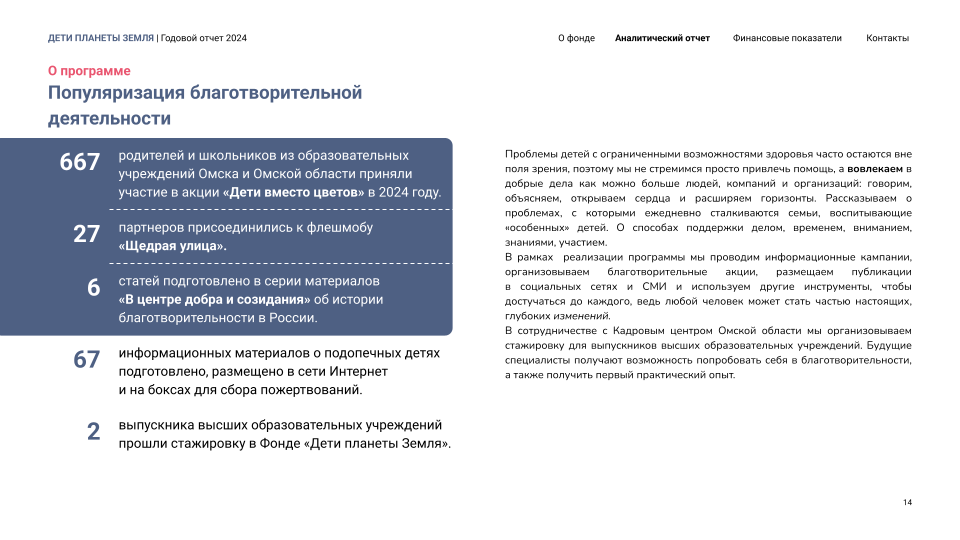 ДЕТИ ПЛАНЕТЫ ЗЕМЛЯ | Годовой отчет 2024

О фонде Аналитический отчет Финансовые показатели Контакты

О программе

Популяризация благотворительной деятельности

667 родителей и школьников из образовательных учреждений Омска и Омской области приняли участие в акции «Дети вместо цветов» в 2024 году.

27 партнеров присоединились к флешмобу «Щедрая улица».

6 статей подготовлено в серии материалов «В центре добра и созидания» об истории благотворительности в России.

67 информационных материалов о подопечных детях подготовлено, размещено в сети Интернет и на боксах для сбора пожертвований.

2 выпускника высших образовательных учреждений прошли стажировку в Фонде «Дети планеты Земля».

Проблемы детей с ограниченными возможностями здоровья часто остаются вне поля зрения, поэтому мы не стремимся просто привлечь помощь, а вовлекаем в добрые дела как можно больше людей, компаний и организаций: говорим, объясняем, открываем сердца и расширяем горизонты. Рассказываем о проблемах, с которыми ежедневно сталкиваются семьи, воспитывающие «особенных» детей. О способах поддержки делом, временем, вниманием, знаниями, участием.

В рамках реализации программы мы проводим информационные кампании, организовываем благотворительные акции, размещаем публикации в социальных сетях и СМИ и используем другие инструменты, чтобы достучаться до каждого, ведь любой человек может стать частью настоящих, глубоких изменений.

В сотрудничестве с Кадровым центром Омской области мы организовываем стажировку для выпускников высших образовательных учреждений. Будущие специалисты получают возможность попробовать себя в благотворительности, а также получить первый практический опыт.

14